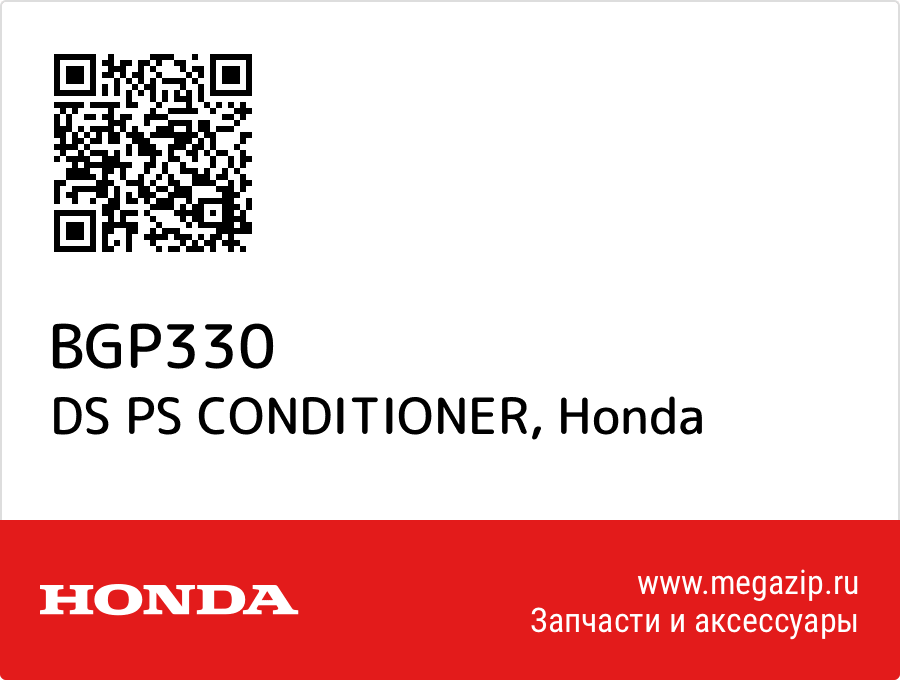 BGP330
DS PS CONDITIONER, Honda

HONDA

www.megazip.ru
Запчасти и аксессуары